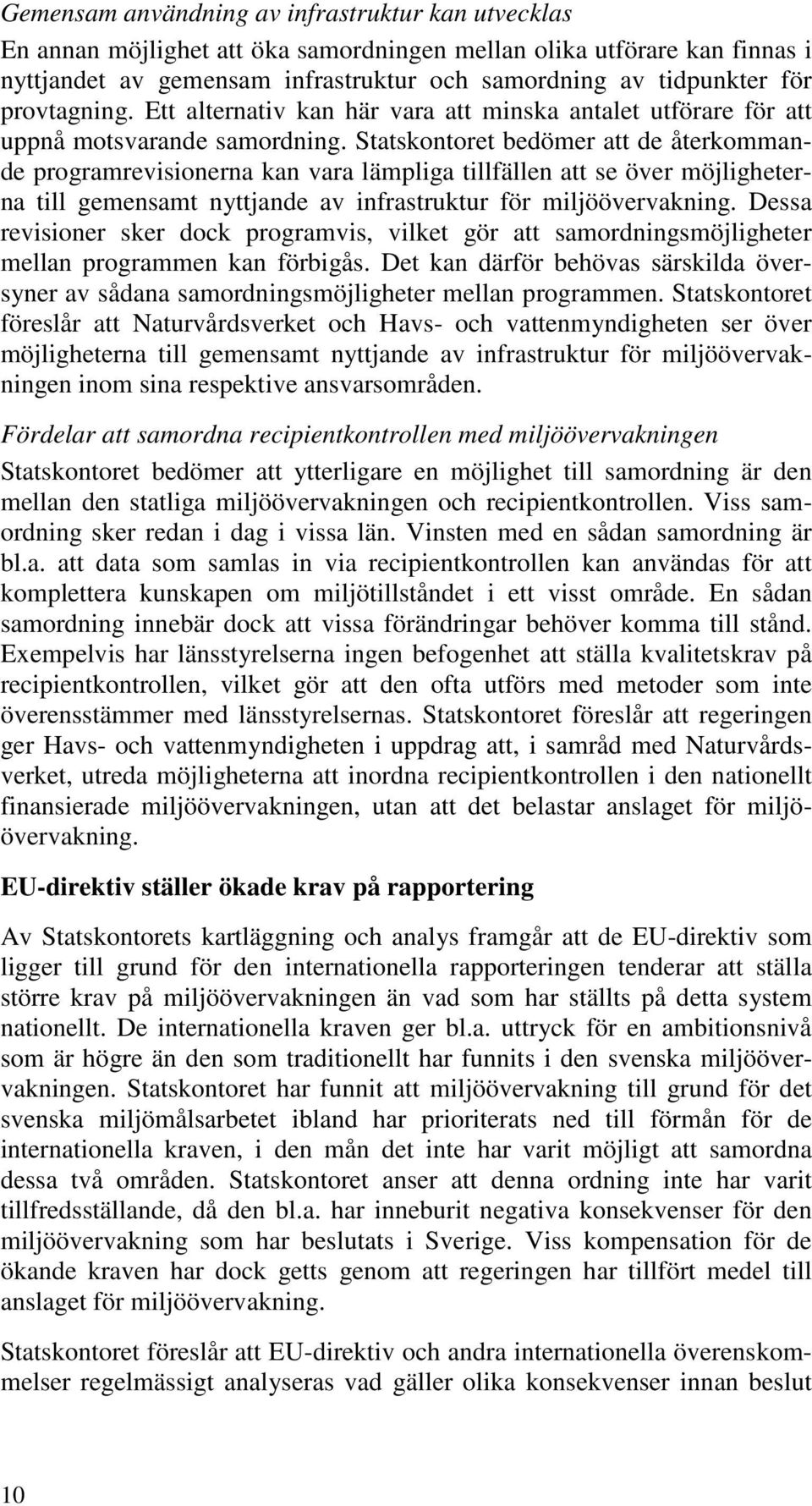 Gemensam användning av infrastruktur kan utvecklas

En annan möjlighet att öka samordningen mellan olika utförare kan finnas i nyttjandet av gemensam infrastruktur och samordning av tidpunkter för provtagning. Ett alternativ kan här vara att minska antalet utförare för att uppnå motsvarande samordning. Statskontoret bedömer att de återkommande programrevisionerna kan vara lämpliga tillfällen att se över möjligheterna till gemensamt nyttjande av infrastruktur för miljöövervakning. Dessa revisioner sker dock programvis, vilket gör att samordningsmöjligheter mellan programmen kan förbigås. Det kan därför behövas särskilda översyner av sådana samordningsmöjligheter mellan programmen. Statskontoret föreslår att Naturvårdsverket och Havs- och vattenmyndigheten ser över möjligheterna till gemensamt nyttjande av infrastruktur för miljöövervakningen inom sina respektive ansvarsområden.

Fördelar att samordna recipientkontrollen med miljöövervakningen

Statskontoret bedömer att ytterligare en möjlighet till samordning är den mellan den statliga miljöövervakningen och recipientkontrollen. Viss samordning sker redan i dag i vissa län. Vinsten med en sådan samordning är bl.a. att data som samlas in via recipientkontrollen kan användas för att komplettera kunskapen om miljötillståndet i ett visst område. En sådan samordning innebär dock att vissa förändringar behöver komma till stånd. Exempelvis har länsstyrelserna ingen befogenhet att ställa kvalitetskrav på recipientkontrollen, vilket gör att den ofta utförs med metoder som inte överensstämmer med länsstyrelsernas. Statskontoret föreslår att regeringen ger Havs- och vattenmyndigheten i uppdrag att, i samråd med Naturvårdsverket, utreda möjligheterna att inordna recipientkontrollen i den nationellt finansierade miljöövervakningen, utan att det belastar anslaget för miljöövervakning.

EU-direktiv ställer ökade krav på rapportering

Av Statskontorets kartläggning och analys framgår att de EU-direktiv som ligger till grund för den internationella rapporteringen tenderar att ställa större krav på miljöövervakningen än vad som har ställts på detta system nationellt. De internationella kraven ger bl.a. uttryck för en ambitionsnivå som är högre än den som traditionellt har funnits i den svenska miljöövervakningen. Statskontoret har funnit att miljöövervakning till grund för det svenska miljömålsarbetet ibland har prioriterats ned till förmån för de internationella kraven, i den mån det inte har varit möjligt att samordna dessa två områden. Statskontoret anser att denna ordning inte har varit tillfredsställande, då den bl.a. har inneburit negativa konsekvenser för den miljöövervakning som har beslutats i Sverige. Viss kompensation för de ökande kraven har dock getts genom att regeringen har tillfört medel till anslaget för miljöövervakning.

Statskontoret föreslår att EU-direktiv och andra internationella överenskommelser regelmässigt analyseras vad gäller olika konsekvenser innan beslut

10